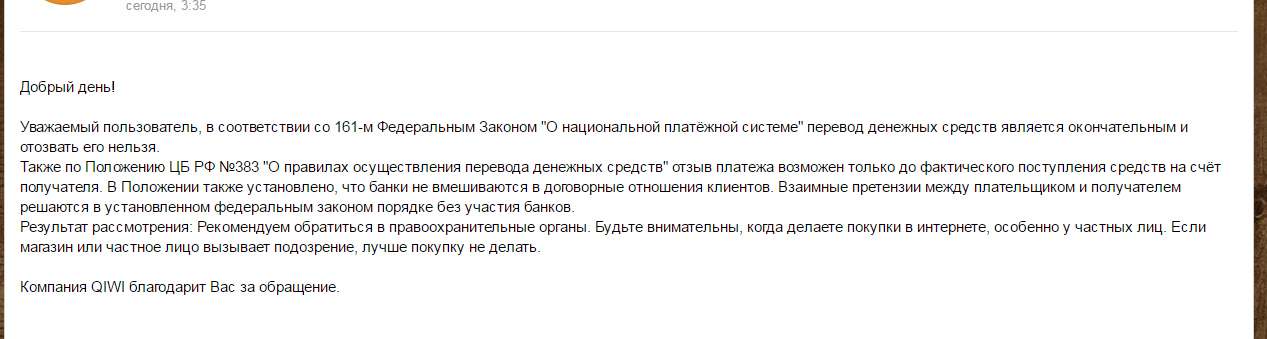 сегодня, 3:35

Добрый день!

Уважаемый пользователь, в соответствии со 161-м Федеральным Законом "О национальной платёжной системе" перевод денежных средств является окончательным и отозвать его нельзя.
Также по Положению ЦБ РФ №383 "О правилах осуществления перевода денежных средств" отзыв платежа возможен только до фактического поступления средств на счёт получателя. В Положении также установлено, что банки не вмешиваются в договорные отношения клиентов. Взаимные претензии между плательщиком и получателем решаются в установленном федеральным законом порядке без участия банков.
Результат рассмотрения: Рекомендуем обратиться в правоохранительные органы. Будьте внимательны, когда делаете покупки в интернете, особенно у частных лиц. Если магазин или частное лицо вызывает подозрение, лучше покупку не делать.

Компания QIWI благодарит Вас за обращение.